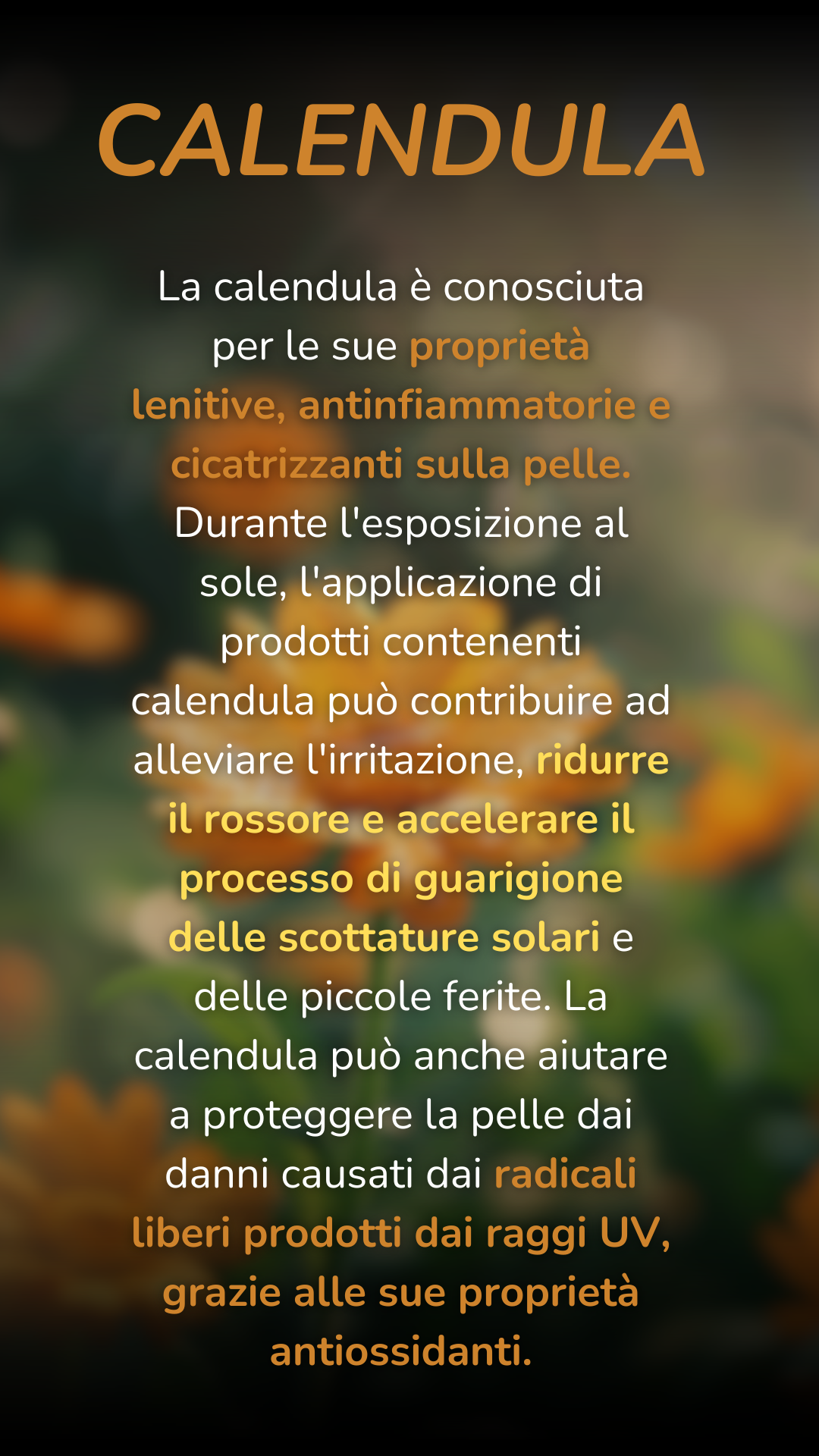 CALENDULA

La calendula è conosciuta per le sue proprietà lenitive, antinfiammatorie e cicatrizzanti sulla pelle. Durante l'esposizione al sole, l'applicazione di prodotti contenenti calendula può contribuire ad alleviare l'irritazione, ridurre il rossore e accelerare il processo di guarigione delle scottature solari e delle piccole ferite. La calendula può anche aiutare a proteggere la pelle dai danni causati dai radicali liberi prodotti dai raggi UV, grazie alle sue proprietà antiossidanti.